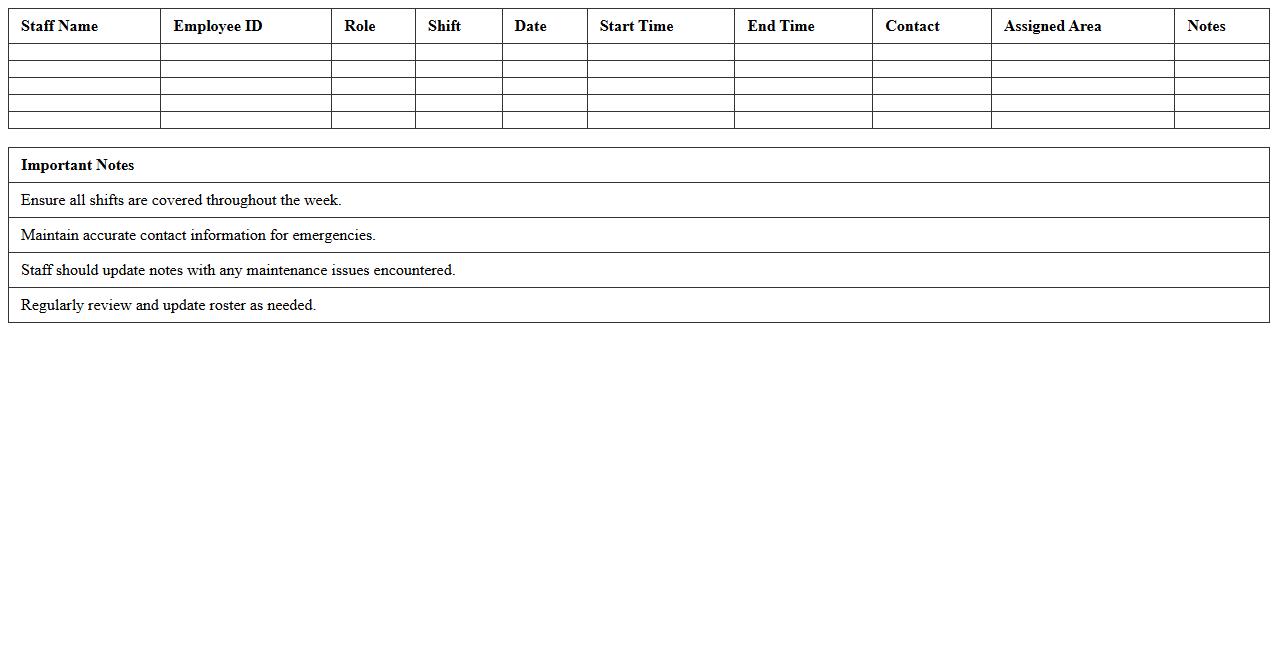 | Staff Name | Employee ID | Role | Shift | Date | Start Time | End Time | Contact | Assigned Area | Notes |
|---|---|---|---|---|---|---|---|---|---|
| | | | | | | | | | |
| | | | | | | | | | |
| | | | | | | | | | |
| | | | | | | | | | |
| | | | | | | | | | |

| Important Notes |
|---|
| Ensure all shifts are covered throughout the week. |
| Maintain accurate contact information for emergencies. |
| Staff should update notes with any maintenance issues encountered. |
| Regularly review and update roster as needed. |